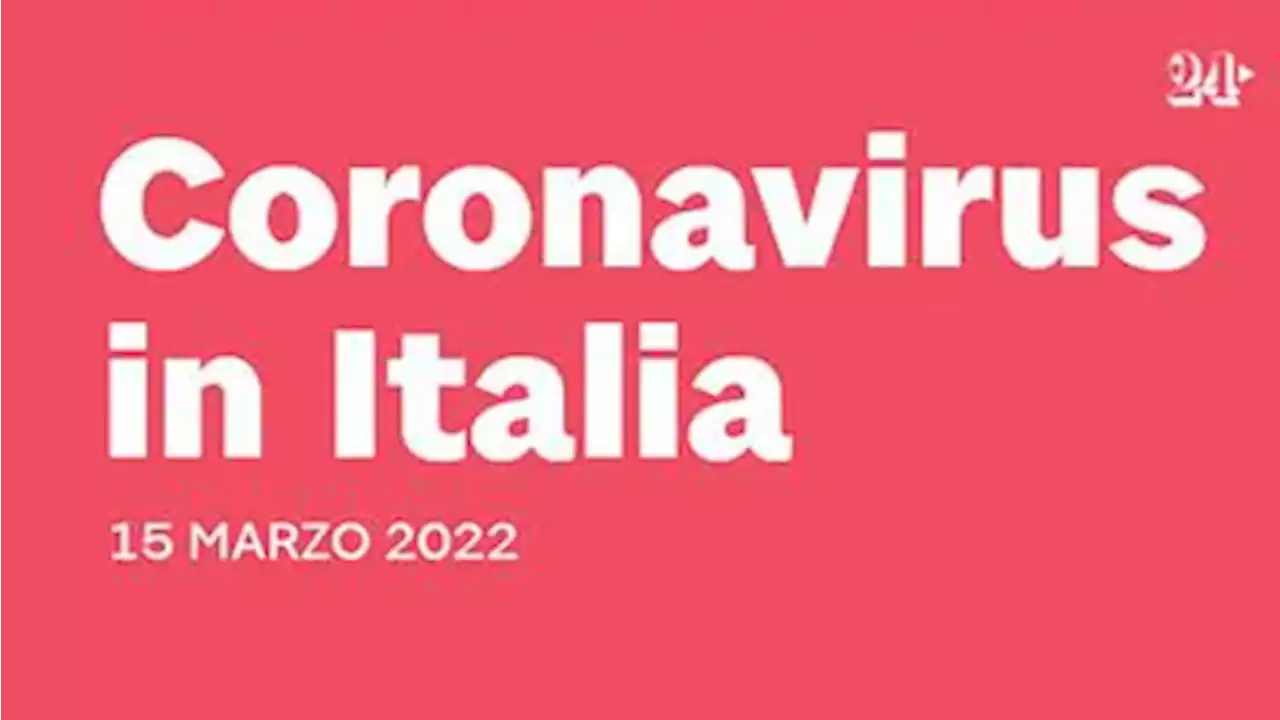 24

Coronavirus in Italia

15 MARZO 2022